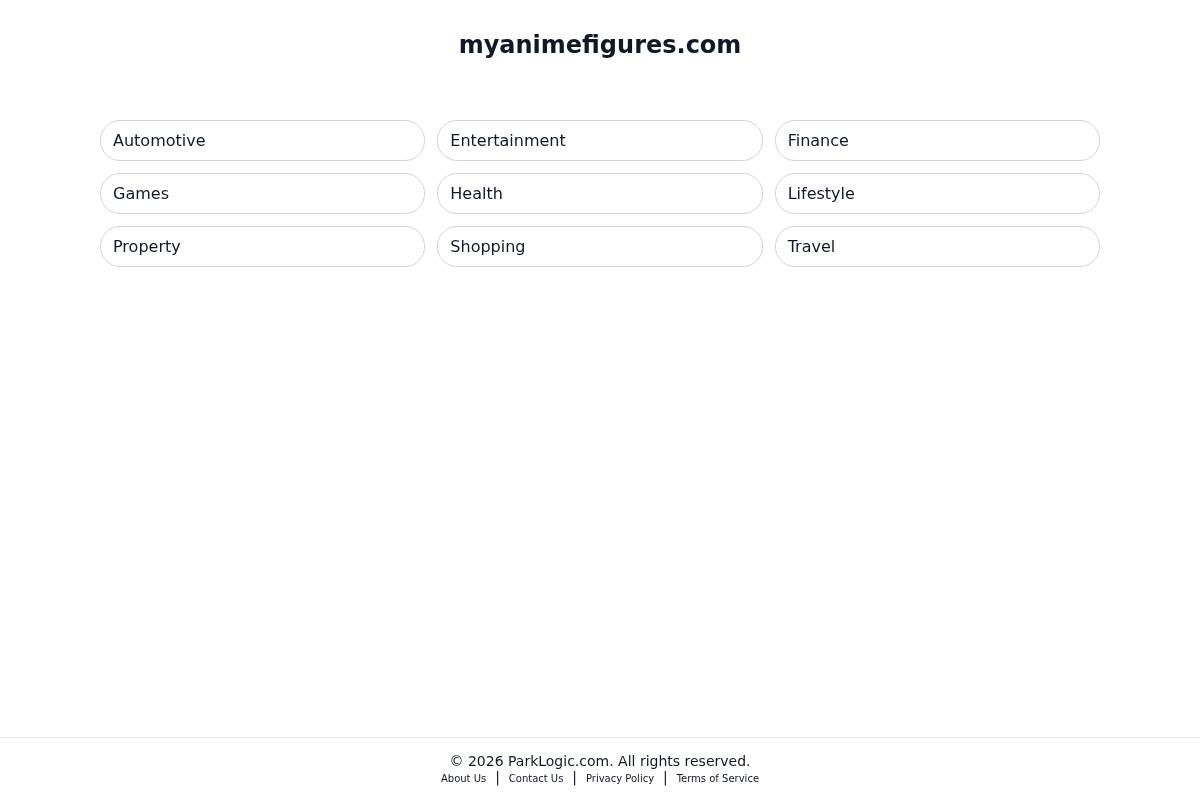 myanimefigures.com

Automotive
Entertainment
Finance
Games
Health
Lifestyle
Property
Shopping
Travel

© 2026 ParkLogic.com. All rights reserved.
About Us | Contact Us | Privacy Policy | Terms of Service